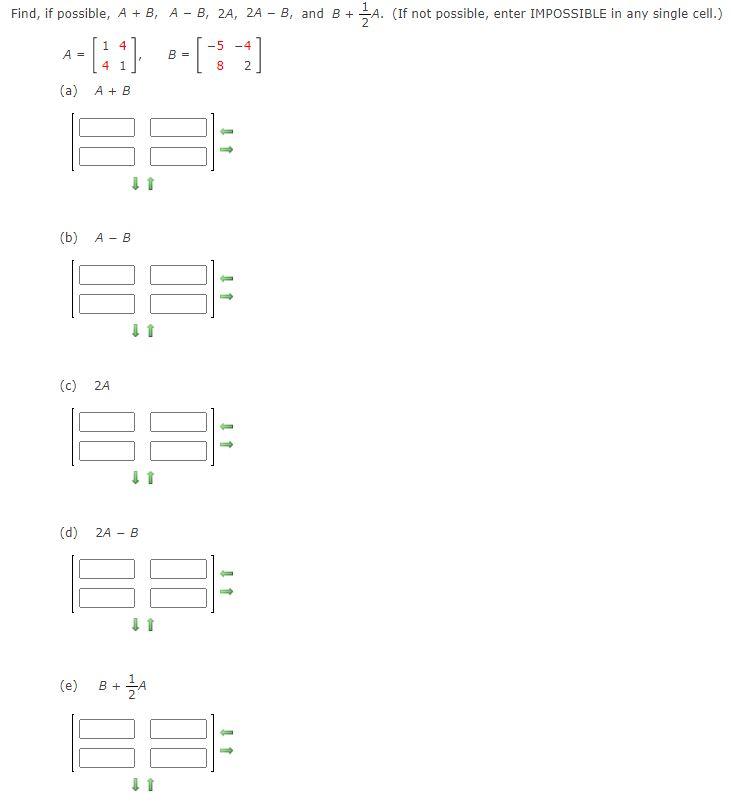 Find, if possible, $A + B$, $A - B$, $2A$, $2A - B$, and $B + \frac{1}{2}A$. (If not possible, enter IMPOSSIBLE in any single cell.)

$A = \begin{bmatrix} 1 & 4 \\ 4 & 1 \end{bmatrix}$, $B = \begin{bmatrix} -5 & -4 \\ 8 & 2 \end{bmatrix}$

(a) $A + B$

(b) $A - B$

(c) $2A$

(d) $2A - B$

(e) $B + \frac{1}{2}A$